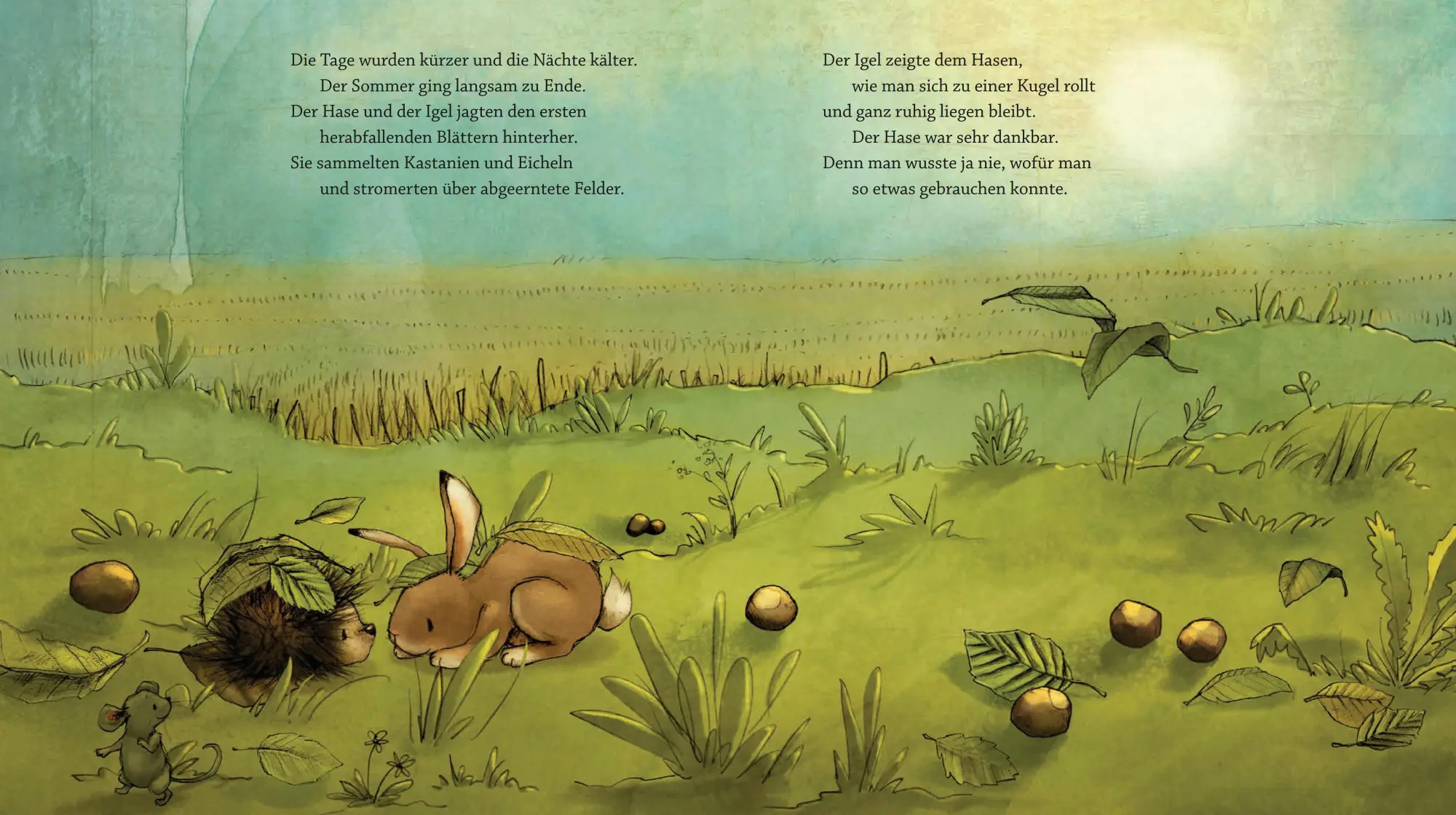 Die Tage wurden kürzer und die Nächte kälter.
Der Sommer ging langsam zu Ende.
Der Hase und der Igel jagten den ersten
herabfallenden Blättern hinterher.
Sie sammelten Kastanien und Eicheln
und stromerten über abgeerntete Felder.

Der Igel zeigte dem Hasen,
wie man sich zu einer Kugel rollt
und ganz ruhig liegen bleibt.
Der Hase war sehr dankbar.
Denn man wusste ja nie, wofür man
so etwas gebrauchen konnte.